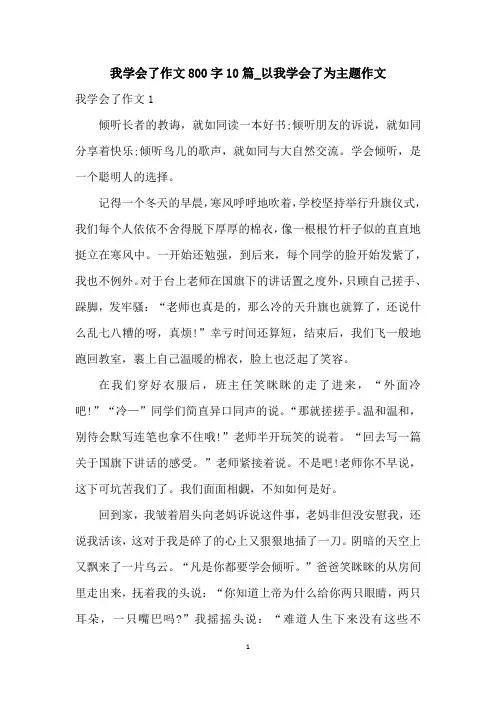 我学会了作文800字10篇_以我学会了为主题作文

我学会了作文1

倾听长者的教诲，就如同读一本好书;倾听朋友的诉说，就如同分享着快乐;倾听鸟儿的歌声，就如同与大自然交流。学会倾听，是一个聪明人的选择。

记得一个冬天的早晨，寒风呼呼地吹着，学校坚持举行升旗仪式，我们每个人依依不舍得脱下厚厚的棉衣，像一根根竹杆子似的直直地挺立在寒风中。一开始还勉强，到后来，每个同学的脸开始发紫了，我也不例外。对于台上老师在国旗下的讲话置之度外，只顾自己搓手、跺脚，发牢骚：“老师也真是的，那么冷的天升旗也就算了，还说什么乱七八糟的呀，真烦!”幸亏时间还算短，结束后，我们飞一般地跑回教室，裹上自己温暖的棉衣，脸上也泛起了笑容。

在我们穿好衣服后，班主任笑眯眯的走了进来，“外面冷吧!”“冷—”同学们简直异口同声的说。“那就搓搓手。温和温和，别待会默写连笔也拿不住哦!”老师半开玩笑的说着。“回去写一篇关于国旗下讲话的感受。”老师紧接着说。不是吧!老师你不早说，这下可坑苦我们了。我们面面相觑，不知如何是好。

回到家，我皱着眉头向老妈诉说这件事，老妈非但没安慰我，还说我活该，这对于我是碎了的心上又狠狠地插了一刀。阴暗的天空上又飘来了一片乌云。“凡是你都要学会倾听。”爸爸笑眯眯的从房间里走出来，抚着我的头说：“你知道上帝为什么给你两只眼睛，两只耳朵，一只嘴巴吗?”我摇摇头说：“难道人生下来没有这些不

1